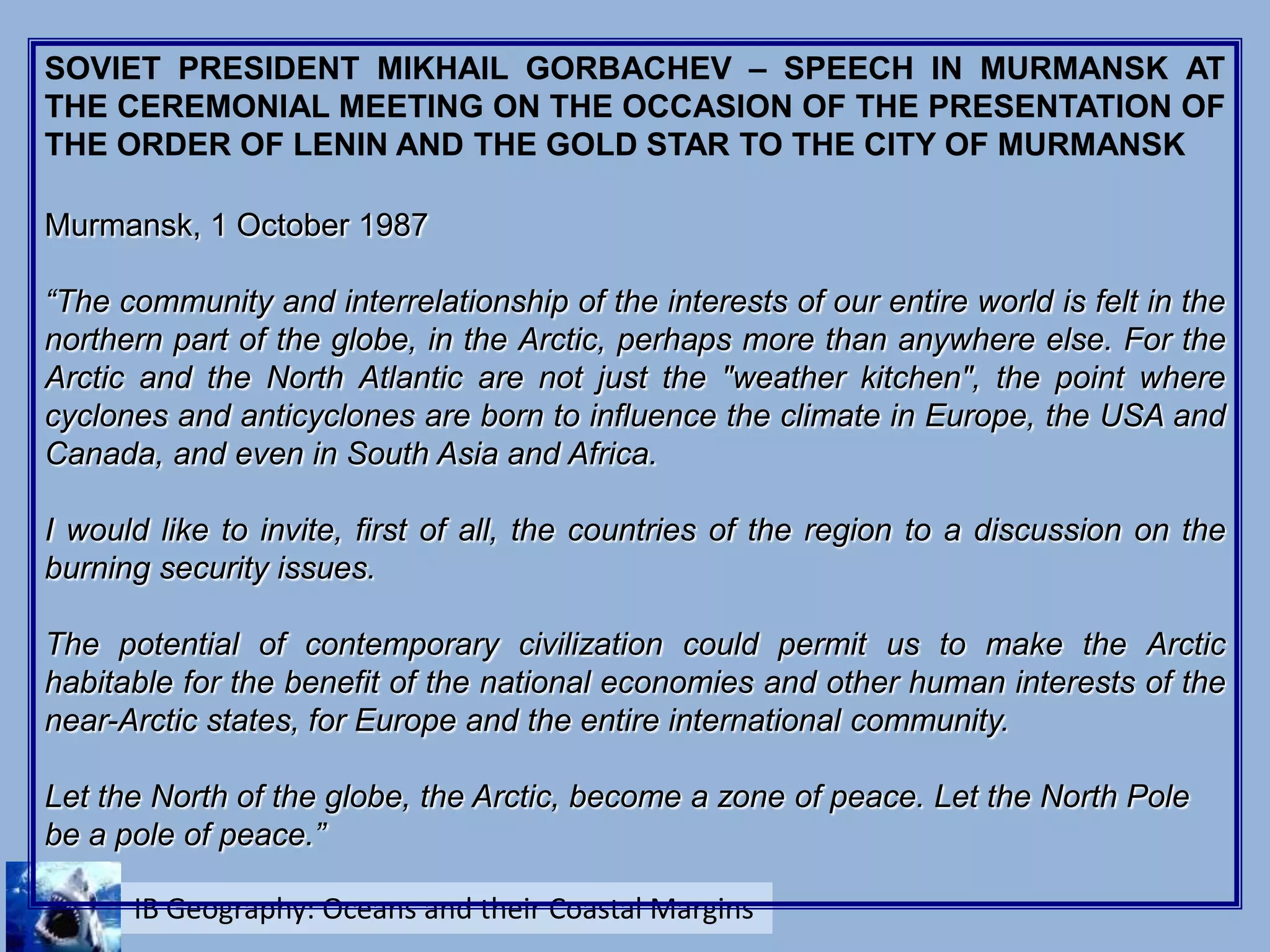 SOVIET PRESIDENT MIKHAIL GORBACHEV – SPEECH IN MURMANSK AT THE CEREMONIAL MEETING ON THE OCCASION OF THE PRESENTATION OF THE ORDER OF LENIN AND THE GOLD STAR TO THE CITY OF MURMANSK

Murmansk, 1 October 1987

“The community and interrelationship of the interests of our entire world is felt in the northern part of the globe, in the Arctic, perhaps more than anywhere else. For the Arctic and the North Atlantic are not just the "weather kitchen", the point where cyclones and anticyclones are born to influence the climate in Europe, the USA and Canada, and even in South Asia and Africa.

I would like to invite, first of all, the countries of the region to a discussion on the burning security issues.

The potential of contemporary civilization could permit us to make the Arctic habitable for the benefit of the national economies and other human interests of the near-Arctic states, for Europe and the entire international community.

Let the North of the globe, the Arctic, become a zone of peace. Let the North Pole be a pole of peace.”

IB Geography: Oceans and their Coastal Margins